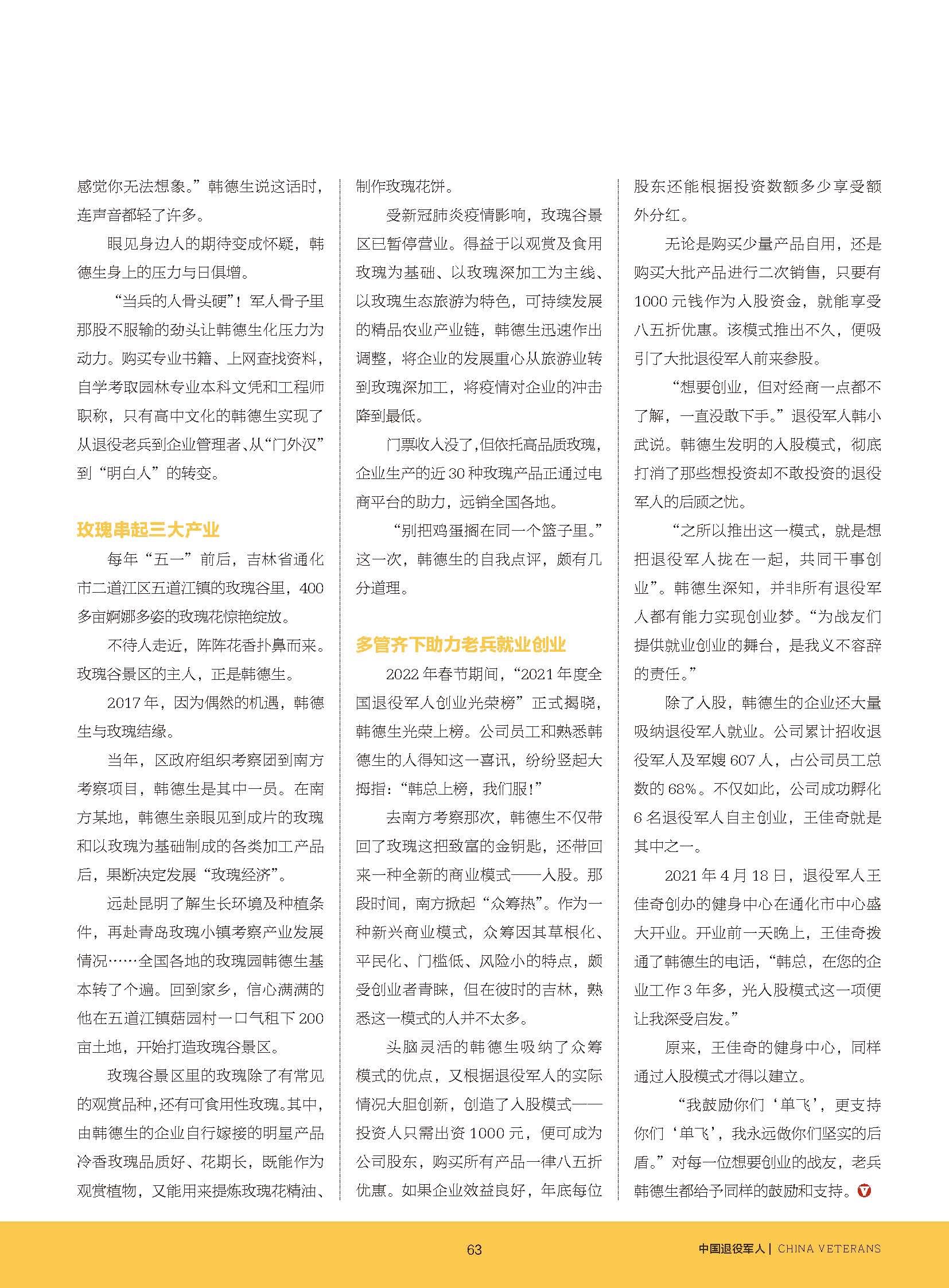 感觉你无法想象。”韩德生说这话时，连声音都轻了许多。

眼见身边人的期待变成怀疑，韩德生身上的压力与日俱增。

“当兵的人骨头硬”！军人骨子里那股不服输的劲头让韩德生化压力为动力。购买专业书籍、上网查找资料，自学考取园林专业本科文凭和工程师职称，只有高中文化的韩德生实现了从退役老兵到企业管理者、从“门外汉”到“明白人”的转变。

玫瑰串起三大产业

每年“五一”前后，吉林省通化市二道江区五道江镇的玫瑰谷里，400多亩婀娜多姿的玫瑰花惊艳绽放。

不待人走近，阵阵花香扑鼻而来。玫瑰谷景区的主人，正是韩德生。

2017年，因为偶然的机遇，韩德生与玫瑰结缘。

当年，区政府组织考察团到南方考察项目，韩德生是其中一员。在南方某地，韩德生亲眼见到成片的玫瑰和以玫瑰为基础制成的各类加工产品后，果断决定发展“玫瑰经济”。

远赴昆明了解生长环境及种植条件，再赴青岛玫瑰小镇考察产业发展情况……全国各地的玫瑰园韩德生基本转了个遍。回到家乡，信心满满的他在五道江镇菇园村一口气租下200亩土地，开始打造玫瑰谷景区。

玫瑰谷景区里的玫瑰除了有常见的观赏品种，还有可食用性玫瑰。其中，由韩德生的企业自行嫁接的明星产品冷香玫瑰品质好、花期长，既能作为观赏植物，又能用来提炼玫瑰花精油、制作玫瑰花饼。

受新冠肺炎疫情影响，玫瑰谷景区已暂停营业。得益于以观赏及食用玫瑰为基础、以玫瑰深加工为主线、以玫瑰生态旅游为特色，可持续发展的精品农业产业链，韩德生迅速作出调整，将企业的发展重心从旅游业转到玫瑰深加工，将疫情对企业的冲击降到最低。

门票收入没了，但依托高品质玫瑰，企业生产的近30种玫瑰产品正通过电商平台的助力，远销全国各地。

“别把鸡蛋搁在同一个篮子里。”这一次，韩德生的自我点评，颇有几分道理。

多管齐下助力老兵就业创业

2022年春节期间，“2021年度全国退役军人创业光荣榜”正式揭晓，韩德生光荣上榜。公司员工和熟悉韩德生的人得知这一喜讯，纷纷竖起大拇指：“韩总上榜，我们服！”

去南方考察那次，韩德生不仅带回了玫瑰这把致富的金钥匙，还带回来一种全新的商业模式——入股。那段时间，南方掀起“众筹热”。作为一种新兴商业模式，众筹因其草根化、平民化、门槛低、风险小的特点，颇受创业者青睐，但在彼时的吉林，熟悉这一模式的人并不太多。

头脑灵活的韩德生吸纳了众筹模式的优点，又根据退役军人的实际情况大胆创新，创造了入股模式——投资人只需出资1000元，便可成为公司股东，购买所有产品一律八五折优惠。如果企业效益良好，年底每位股东还能根据投资数额多少享受额外分红。

无论是购买少量产品自用，还是购买大批产品进行二次销售，只要有1000元钱作为入股资金，就能享受八五折优惠。该模式推出不久，便吸引了大批退役军人前来参股。

“想要创业，但对经商一点都不了解，一直没敢下手。”退役军人韩小武说。韩德生发明的入股模式，彻底打消了那些想投资却不敢投资的退役军人的后顾之忧。

“之所以推出这一模式，就是想把退役军人拢在一起，共同干事创业”。韩德生深知，并非所有退役军人都有能力实现创业梦。“为战友们提供就业创业的舞台，是我义不容辞的责任。”

除了入股，韩德生的企业还大量吸纳退役军人就业。公司累计招收退役军人及军嫂607人，占公司员工总数的68%。不仅如此，公司成功孵化6名退役军人自主创业，王佳奇就是其中之一。

2021年4月18日，退役军人王佳奇创办的健身中心在通化市中心盛大开业。开业前一天晚上，王佳奇拨通了韩德生的电话，“韩总，在您的企业工作3年多，光入股模式这一项便让我深受启发。”

原来，王佳奇的健身中心，同样通过入股模式才得以建立。

“我鼓励你们‘单飞’，更支持你们‘单飞’，我永远做你们坚实的后盾。”对每一位想要创业的战友，老兵韩德生都给予同样的鼓励和支持。

63

中国退役军人 | CHINA VETERANS